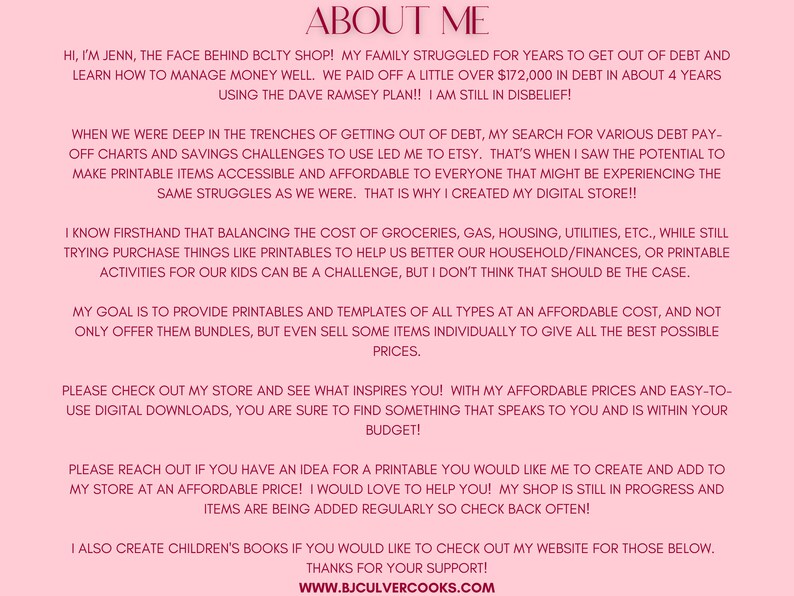 ABOUT ME

HI, I'M JENN, THE FACE BEHIND BCLTY SHOP! MY FAMILY STRUGGLED FOR YEARS TO GET OUT OF DEBT AND LEARN HOW TO MANAGE MONEY WELL. WE PAID OFF A LITTLE OVER $172,000 IN DEBT IN ABOUT 4 YEARS USING THE DAVE RAMSEY PLAN!! I AM STILL IN DISBELIEF!

WHEN WE WERE DEEP IN THE TRENCHES OF GETTING OUT OF DEBT, MY SEARCH FOR VARIOUS DEBT PAY-OFF CHARTS AND SAVINGS CHALLENGES TO USE LED ME TO ETSY. THAT'S WHEN I SAW THE POTENTIAL TO MAKE PRINTABLE ITEMS ACCESSIBLE AND AFFORDABLE TO EVERYONE THAT MIGHT BE EXPERIENCING THE SAME STRUGGLES AS WE WERE. THAT IS WHY I CREATED MY DIGITAL STORE!!

I KNOW FIRSTHAND THAT BALANCING THE COST OF GROCERIES, GAS, HOUSING, UTILITIES, ETC., WHILE STILL TRYING PURCHASE THINGS LIKE PRINTABLES TO HELP US BETTER OUR HOUSEHOLD/FINANCES, OR PRINTABLE ACTIVITIES FOR OUR KIDS CAN BE A CHALLENGE, BUT I DON'T THINK THAT SHOULD BE THE CASE.

MY GOAL IS TO PROVIDE PRINTABLES AND TEMPLATES OF ALL TYPES AT AN AFFORDABLE COST, AND NOT ONLY OFFER THEM BUNDLES, BUT EVEN SELL SOME ITEMS INDIVIDUALLY TO GIVE ALL THE BEST POSSIBLE PRICES.

PLEASE CHECK OUT MY STORE AND SEE WHAT INSPIRES YOU! WITH MY AFFORDABLE PRICES AND EASY-TO-USE DIGITAL DOWNLOADS, YOU ARE SURE TO FIND SOMETHING THAT SPEAKS TO YOU AND IS WITHIN YOUR BUDGET!

PLEASE REACH OUT IF YOU HAVE AN IDEA FOR A PRINTABLE YOU WOULD LIKE ME TO CREATE AND ADD TO MY STORE AT AN AFFORDABLE PRICE! I WOULD LOVE TO HELP YOU! MY SHOP IS STILL IN PROGRESS AND ITEMS ARE BEING ADDED REGULARLY SO CHECK BACK OFTEN!

I ALSO CREATE CHILDREN'S BOOKS IF YOU WOULD LIKE TO CHECK OUT MY WEBSITE FOR THOSE BELOW.
THANKS FOR YOUR SUPPORT!
WWW.BJCULVERCOOKS.COM